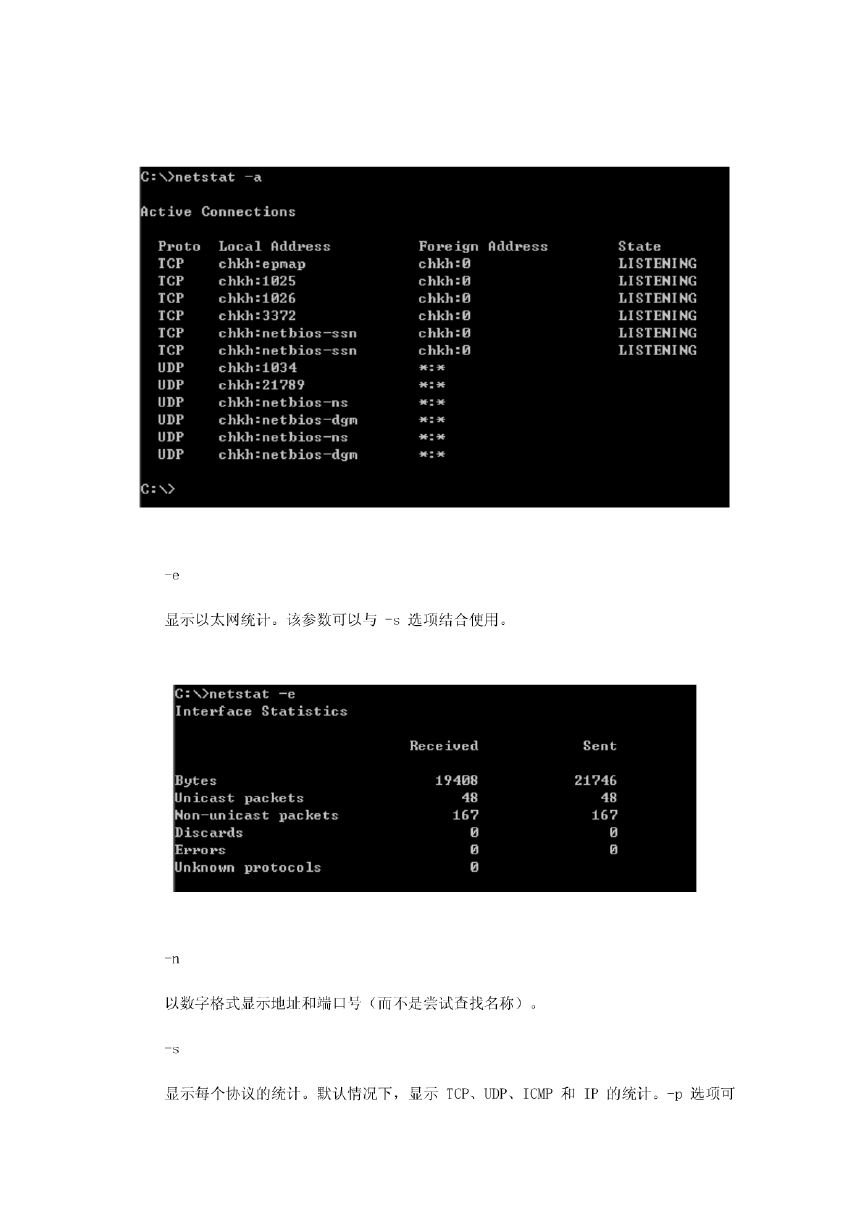 C:\>netstat -a

Active Connections

| Proto | Local Address | Foreign Address | State |
|---|---|---|---|
| TCP | chkh:epmap | chkh:0 | LISTENING |
| TCP | chkh:1025 | chkh:0 | LISTENING |
| TCP | chkh:1026 | chkh:0 | LISTENING |
| TCP | chkh:3372 | chkh:0 | LISTENING |
| TCP | chkh:netbios-ssn | chkh:0 | LISTENING |
| TCP | chkh:netbios-ssn | chkh:0 | LISTENING |
| UDP | chkh:1034 | \*:\* | |
| UDP | chkh:21789 | \*:\* | |
| UDP | chkh:netbios-ns | \*:\* | |
| UDP | chkh:netbios-dgm | \*:\* | |
| UDP | chkh:netbios-ns | \*:\* | |
| UDP | chkh:netbios-dgm | \*:\* | |

C:\>

-e

显示以太网统计。该参数可以与 -s 选项结合使用。

C:\>netstat -e
Interface Statistics

| | Received | Sent |
|---|---|---|
| Bytes | 19408 | 21746 |
| Unicast packets | 48 | 48 |
| Non-unicast packets | 167 | 167 |
| Discards | 0 | 0 |
| Errors | 0 | 0 |
| Unknown protocols | 0 | |

-n

以数字格式显示地址和端口号（而不是尝试查找名称）。

-s

显示每个协议的统计。默认情况下，显示 TCP、UDP、ICMP 和 IP 的统计。-p 选项可